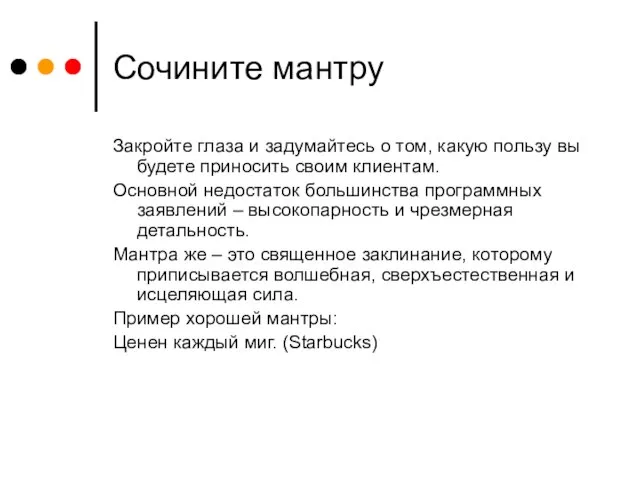 Сочините мантру

Закройте глаза и задумайтесь о том, какую пользу вы будете приносить своим клиентам.

Основной недостаток большинства программных заявлений – высокопарность и чрезмерная детальность.

Мантра же – это священное заклинание, которому приписывается волшебная, сверхъестественная и исцеляющая сила.

Пример хорошей мантры:

Ценен каждый миг. (Starbucks)